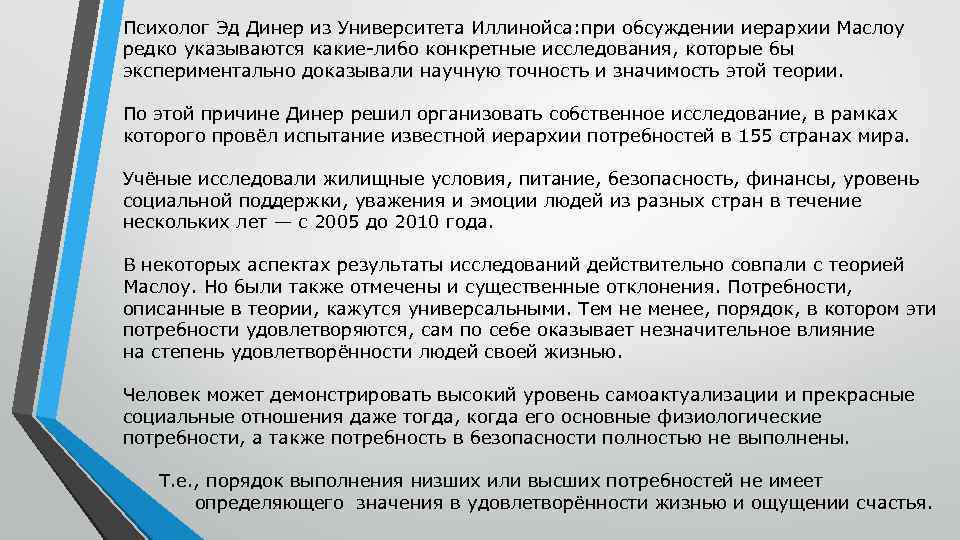 Психолог Эд Динер из Университета Иллинойса:при обсуждении иерархии Маслоу редко указываются какие-либо конкретные исследования, которые бы экспериментально доказывали научную точность и значимость этой теории.

По этой причине Динер решил организовать собственное исследование, в рамках которого провёл испытание известной иерархии потребностей в 155 странах мира.

Учёные исследовали жилищные условия, питание, безопасность, финансы, уровень социальной поддержки, уважения и эмоции людей из разных стран в течение нескольких лет — с 2005 до 2010 года.

В некоторых аспектах результаты исследований действительно совпали с теорией Маслоу. Но были также отмечены и существенные отклонения. Потребности, описанные в теории, кажутся универсальными. Тем не менее, порядок, в котором эти потребности удовлетворяются, сам по себе оказывает незначительное влияние на степень удовлетворённости людей своей жизнью.

Человек может демонстрировать высокий уровень самоактуализации и прекрасные социальные отношения даже тогда, когда его основные физиологические потребности, а также потребность в безопасности полностью не выполнены.

Т.е., порядок выполнения низших или высших потребностей не имеет определяющего значения в удовлетворённости жизнью и ощущении счастья.